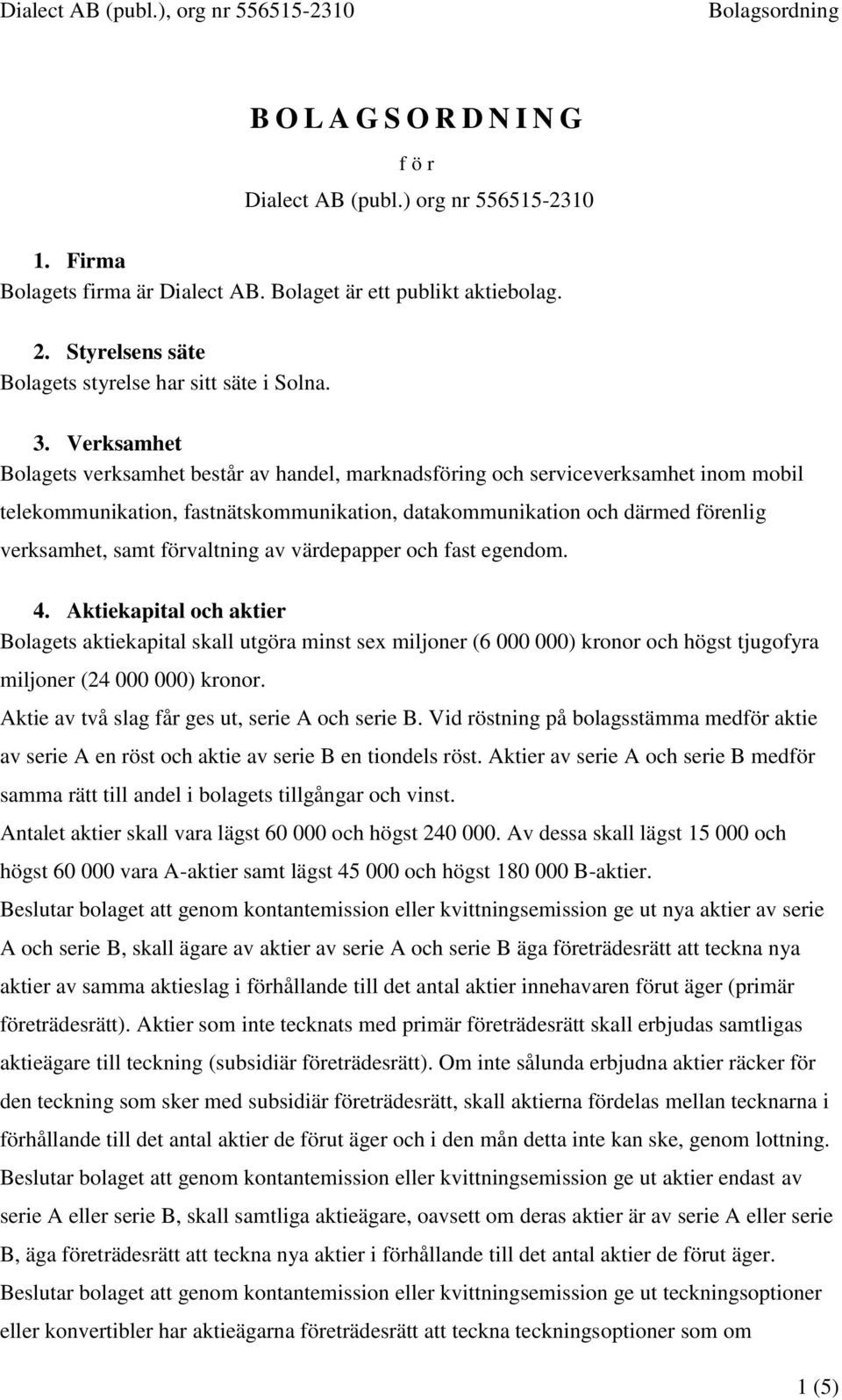 Dialect AB (publ.), org nr 556515-2310 Bolagsordning

B O L A G S O R D N I N G

f ö r

Dialect AB (publ.) org nr 556515-2310

1. Firma
Bolagets firma är Dialect AB. Bolaget är ett publikt aktiebolag.

2. Styrelsens säte
Bolagets styrelse har sitt säte i Solna.

3. Verksamhet
Bolagets verksamhet består av handel, marknadsföring och serviceverksamhet inom mobil telekommunikation, fastnätskommunikation, datakommunikation och därmed förenlig verksamhet, samt förvaltning av värdepapper och fast egendom.

4. Aktiekapital och aktier
Bolagets aktiekapital skall utgöra minst sex miljoner (6 000 000) kronor och högst tjugofyra miljoner (24 000 000) kronor.
Aktie av två slag får ges ut, serie A och serie B. Vid röstning på bolagsstämma medför aktie av serie A en röst och aktie av serie B en tiondels röst. Aktier av serie A och serie B medför samma rätt till andel i bolagets tillgångar och vinst.
Antalet aktier skall vara lägst 60 000 och högst 240 000. Av dessa skall lägst 15 000 och högst 60 000 vara A-aktier samt lägst 45 000 och högst 180 000 B-aktier.
Beslutar bolaget att genom kontantemission eller kvittningsemission ge ut nya aktier av serie A och serie B, skall ägare av aktier av serie A och serie B äga företrädesrätt att teckna nya aktier av samma aktieslag i förhållande till det antal aktier innehavaren förut äger (primär företrädesrätt). Aktier som inte tecknats med primär företrädesrätt skall erbjudas samtligas aktieägare till teckning (subsidiär företrädesrätt). Om inte sålunda erbjudna aktier räcker för den teckning som sker med subsidiär företrädesrätt, skall aktierna fördelas mellan tecknarna i förhållande till det antal aktier de förut äger och i den mån detta inte kan ske, genom lottning.
Beslutar bolaget att genom kontantemission eller kvittningsemission ge ut aktier endast av serie A eller serie B, skall samtliga aktieägare, oavsett om deras aktier är av serie A eller serie B, äga företrädesrätt att teckna nya aktier i förhållande till det antal aktier de förut äger.
Beslutar bolaget att genom kontantemission eller kvittningsemission ge ut teckningsoptioner eller konvertibler har aktieägarna företrädesrätt att teckna teckningsoptioner som om

1 (5)